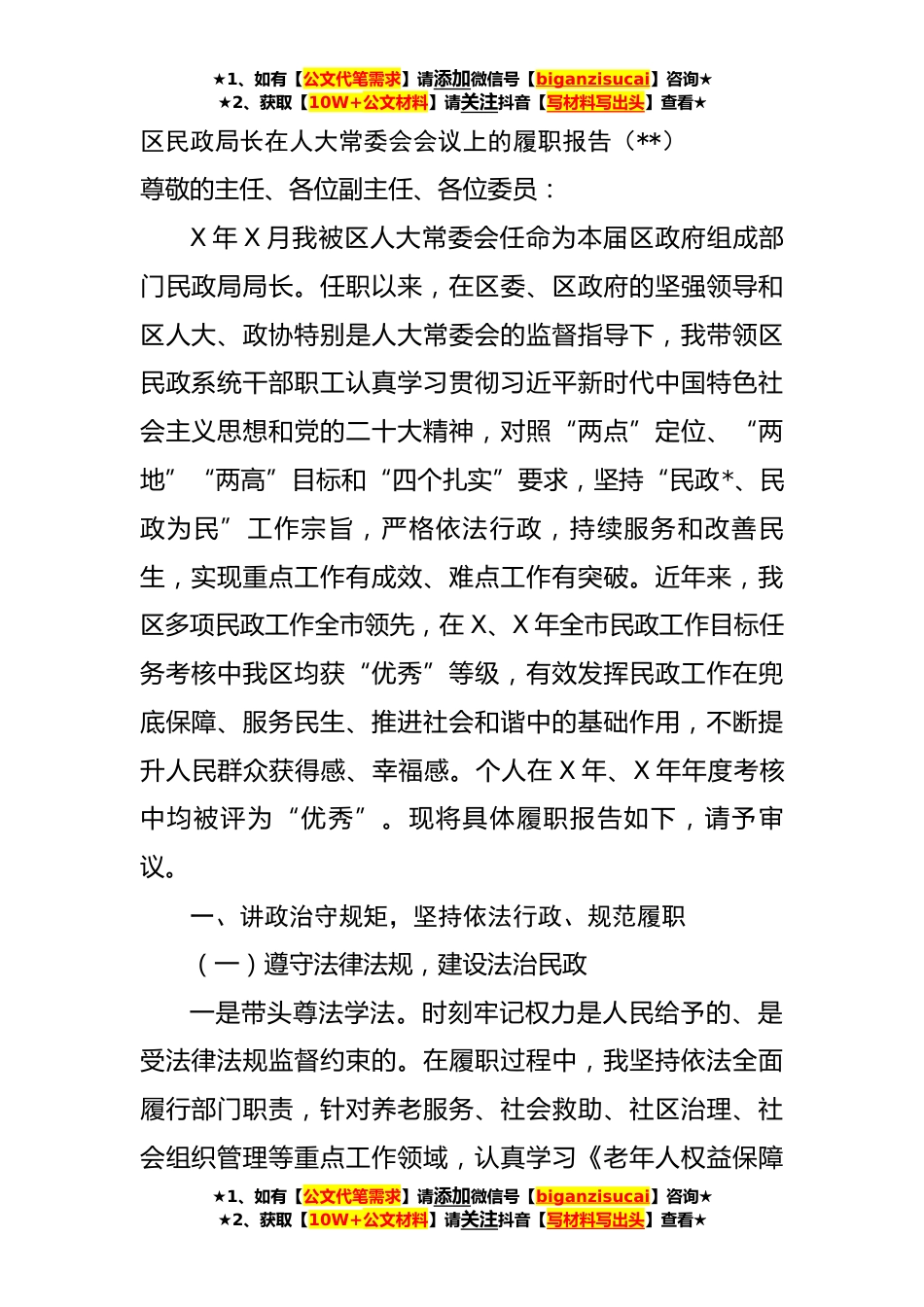 ★1、如有【公文代笔需求】请添加微信号【biganzisucai】咨询★
★2、获取【10W+公文材料】请关注抖音【写材料写出头】查看★

区民政局长在人大常委会会议上的履职报告（**）

尊敬的主任、各位副主任、各位委员：

X 年 X 月我被区人大常委会任命为本届区政府组成部门民政局局长。任职以来，在区委、区政府的坚强领导和区人大、政协特别是人大常委会的监督指导下，我带领区民政系统干部职工认真学习贯彻习近平新时代中国特色社会主义思想和党的二十大精神，对照“两点”定位、“两地”“两高”目标和“四个扎实”要求，坚持“民政*、民政为民”工作宗旨，严格依法行政，持续服务和改善民生，实现重点工作有成效、难点工作有突破。近年来，我区多项民政工作全市领先，在 X、X 年全市民政工作目标任务考核中我区均获“优秀”等级，有效发挥民政工作在兜底保障、服务民生、推进社会和谐中的基础作用，不断提升人民群众获得感、幸福感。个人在 X 年、X 年年度考核中均被评为“优秀”。现将具体履职报告如下，请予审议。

一、讲政治守规矩，坚持依法行政、规范履职

（一）遵守法律法规，建设法治民政

一是带头尊法学法。时刻牢记权力是人民给予的、是受法律法规监督约束的。在履职过程中，我坚持依法全面履行部门职责，针对养老服务、社会救助、社区治理、社会组织管理等重点工作领域，认真学习《老年人权益保障

★1、如有【公文代笔需求】请添加微信号【biganzisucai】咨询★
★2、获取【10W+公文材料】请关注抖音【写材料写出头】查看★